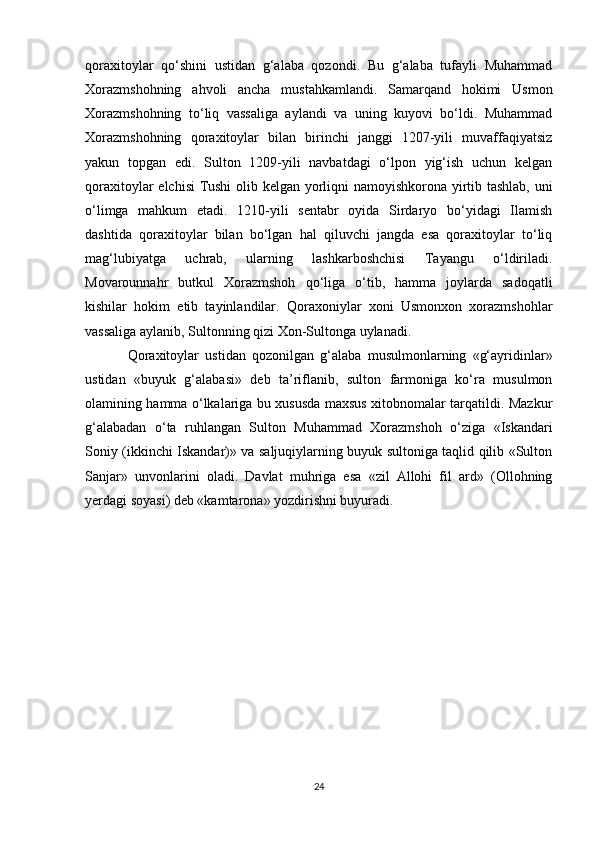 qoraxitoylar qo‘shini ustidan g‘alaba qozondi. Bu g‘alaba tufayli Muhammad Xorazmshohning ahvoli ancha mustahkamlandi. Samarqand hokimi Usmon Xorazmshohning to‘liq vassaliga aylandi va uning kuyovi bo‘ldi. Muhammad Xorazmshohning qoraxitoylar bilan birinchi janggi 1207-yili muvaffaqiyatsiz yakun topgan edi. Sulton 1209-yili navbatdagi o‘lpon yig‘ish uchun kelgan qoraxitoylar elchisi Tushi olib kelgan yorliqni namoyishkorona yirtib tashlab, uni o‘limga mahkum etadi. 1210-yili sentabr oyida Sirdaryo bo‘yidagi Ilamish dashtida qoraxitoylar bilan bo‘lgan hal qiluvchi jangda esa qoraxitoylar to‘liq mag‘lubiyatga uchrab, ularning lashkarboshchisi Tayangu o‘ldiriladi. Movarounnahr butkul Xorazmshoh qo‘liga o‘tib, hamma joylarda sadoqatli kishilar hokim etib tayinlandilar. Qoraxoniylar xoni Usmonxon xorazmshohlar vassaliga aylanib, Sultonning qizi Xon-Sultonga uylanadi.

Qoraxitoylar ustidan qozonilgan g‘alaba musulmonlarning «g‘ayridinlar» ustidan «buyuk g‘alabasi» deb ta’riflanib, sulton farmoniga ko‘ra musulmon olamining hamma o‘lkalariga bu xususda maxsus xitobnomalar tarqatildi. Mazkur g‘alabadan o‘ta ruhlangan Sulton Muhammad Xorazmshoh o‘ziga «Iskandari Soniy (ikkinchi Iskandar)» va saljuqiylarning buyuk sultoniga taqlid qilib «Sulton Sanjar» unvonlarini oladi. Davlat muhriga esa «zil Allohi fil ard» (Ollohning yerdagi soyasi) deb «kamtarona» yozdirishni buyuradi.

24